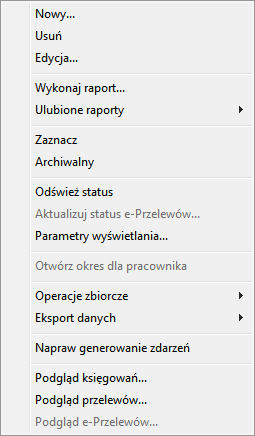 Nowy...
Usuń
Edycja...

Wykonaj raport...
Ulubione raporty

Zaznacz
Archiwalny

Odśwież status
Aktualizuj status e-Przelewów...
Parametry wyświetlania...

Otwórz okres dla pracownika

Operacje zbiorcze
Eksport danych

Napraw generowanie zdarzeń

Podgląd księgowań...
Podgląd przelewów...
Podgląd e-Przelewów...